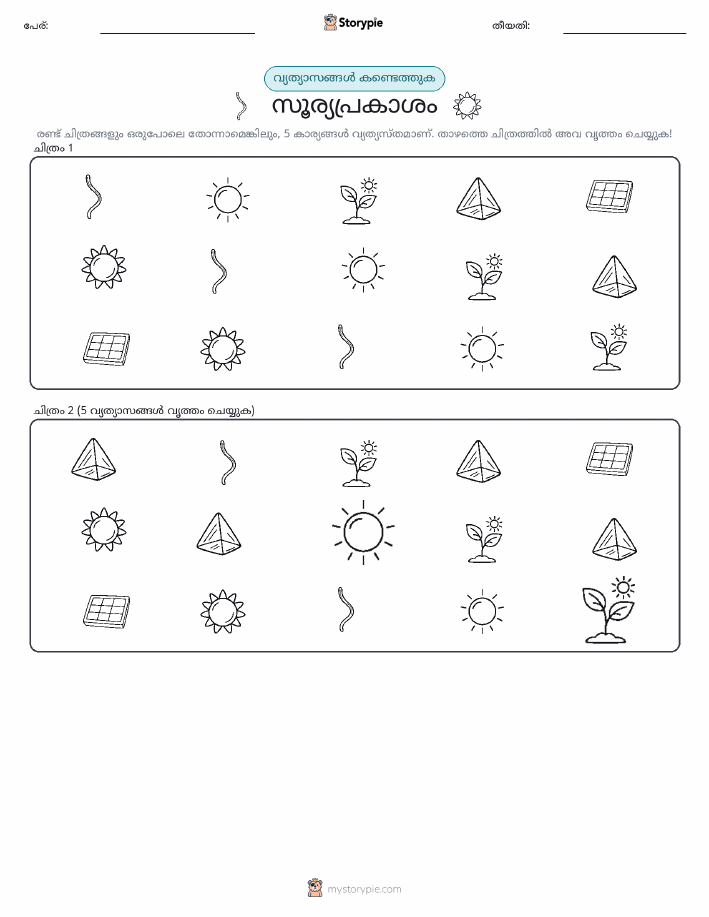 പേര്:

Storypie

തീയതി:

വ്യത്യാസങ്ങൾ കണ്ടെത്തുക

സൂര്യപ്രകാശം

രണ്ട് ചിത്രങ്ങളും ഒരുപോലെ തോന്നാമെങ്കിലും, 5 കാര്യങ്ങൾ വ്യത്യസ്തമാണ്. താഴത്തെ ചിത്രത്തിൽ അവ വൃത്തം ചെയ്യുക!

ചിത്രം 1

ചിത്രം 2 (5 വ്യത്യാസങ്ങൾ വൃത്തം ചെയ്യുക)

mystorypie.com